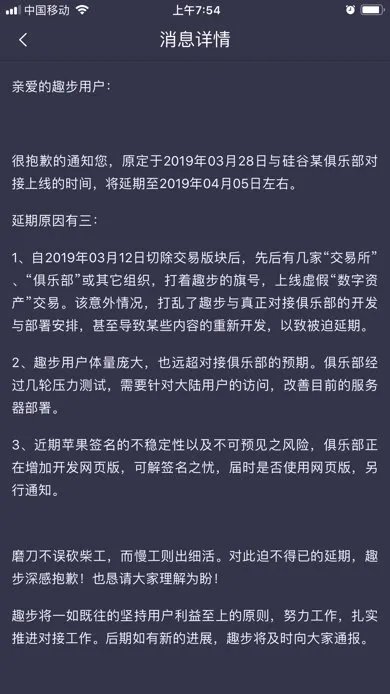 中国移动 上午7:54

消息详情

亲爱的趣步用户：

很抱歉的通知您，原定于2019年03月28日与硅谷某俱乐部对接上线的时间，将延期至2019年04月05日左右。

延期原因有三：

1、自2019年03月12日切除交易版块后，先后有几家“交易所”、“俱乐部”或其它组织，打着趣步的旗号，上线虚假“数字资产”交易。该意外情况，打乱了趣步与真正对接俱乐部的开发与部署安排，甚至导致某些内容的重新开发，以致被迫延期。

2、趣步用户体量庞大，也远超对接俱乐部的预期。俱乐部经过几轮压力测试，需要针对大陆用户的访问，改善目前的服务器部署。

3、近期苹果签名的不稳定性以及不可预见之风险，俱乐部正在增加开发网页版，可解签名之忧，届时是否使用网页版，另行通知。

磨刀不误砍柴工，而慢工则出细活。对此迫不得已的延期，趣步深感抱歉！也恳请大家理解为盼！

趣步将一如既往的坚持用户利益至上的原则，努力工作，扎实推进对接工作。后期如有新的进展，趣步将及时向大家通报。